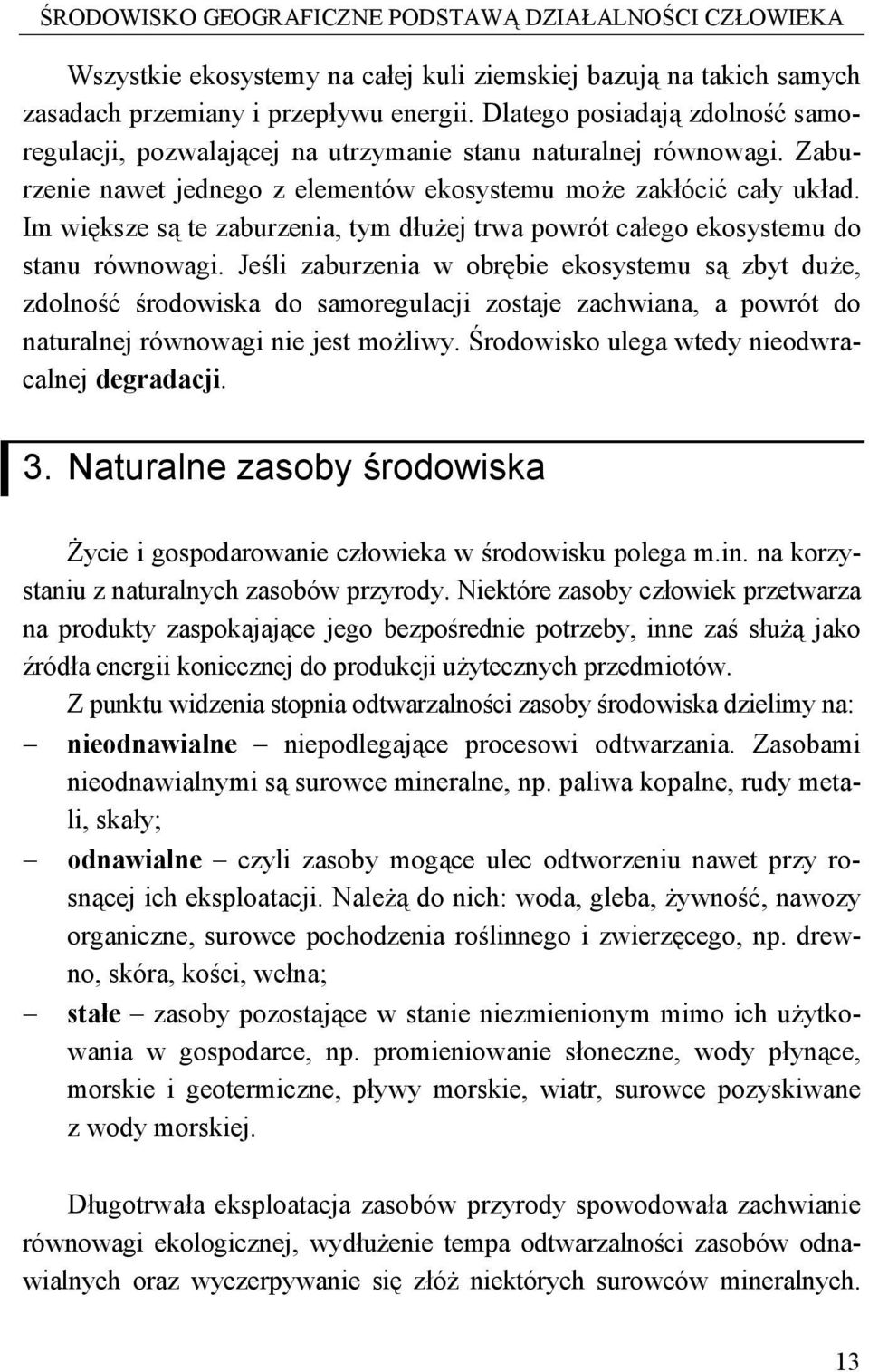 ŚRODOWISKO GEOGRAFICZNE PODSTAWĄ DZIAŁALNOŚCI CZŁOWIEKA

Wszystkie ekosystemy na całej kuli ziemskiej bazują na takich samych zasadach przemiany i przepływu energii. Dlatego posiadają zdolność samoregulacji, pozwalającej na utrzymanie stanu naturalnej równowagi. Zaburzenie nawet jednego z elementów ekosystemu może zakłócić cały układ. Im większe są te zaburzenia, tym dłużej trwa powrót całego ekosystemu do stanu równowagi. Jeśli zaburzenia w obrębie ekosystemu są zbyt duże, zdolność środowiska do samoregulacji zostaje zachwiana, a powrót do naturalnej równowagi nie jest możliwy. Środowisko ulega wtedy nieodwracalnej degradacji.

3. Naturalne zasoby środowiska

Życie i gospodarowanie człowieka w środowisku polega m.in. na korzystaniu z naturalnych zasobów przyrody. Niektóre zasoby człowiek przetwarza na produkty zaspokajające jego bezpośrednie potrzeby, inne zaś służą jako źródła energii koniecznej do produkcji użytecznych przedmiotów.

Z punktu widzenia stopnia odtwarzalności zasoby środowiska dzielimy na:
– nieodnawialne – niepodlegające procesowi odtwarzania. Zasobami nieodnawialnymi są surowce mineralne, np. paliwa kopalne, rudy metali, skały;
– odnawialne – czyli zasoby mogące ulec odtworzeniu nawet przy rosnącej ich eksploatacji. Należą do nich: woda, gleba, żywność, nawozy organiczne, surowce pochodzenia roślinnego i zwierzęcego, np. drewno, skóra, kości, wełna;
– stałe – zasoby pozostające w stanie niezmienionym mimo ich użytkowania w gospodarce, np. promieniowanie słoneczne, wody płynące, morskie i geotermiczne, pływy morskie, wiatr, surowce pozyskiwane z wody morskiej.

Długotrwała eksploatacja zasobów przyrody spowodowała zachwianie równowagi ekologicznej, wydłużenie tempa odtwarzalności zasobów odnawialnych oraz wyczerpywanie się złóż niektórych surowców mineralnych.

13